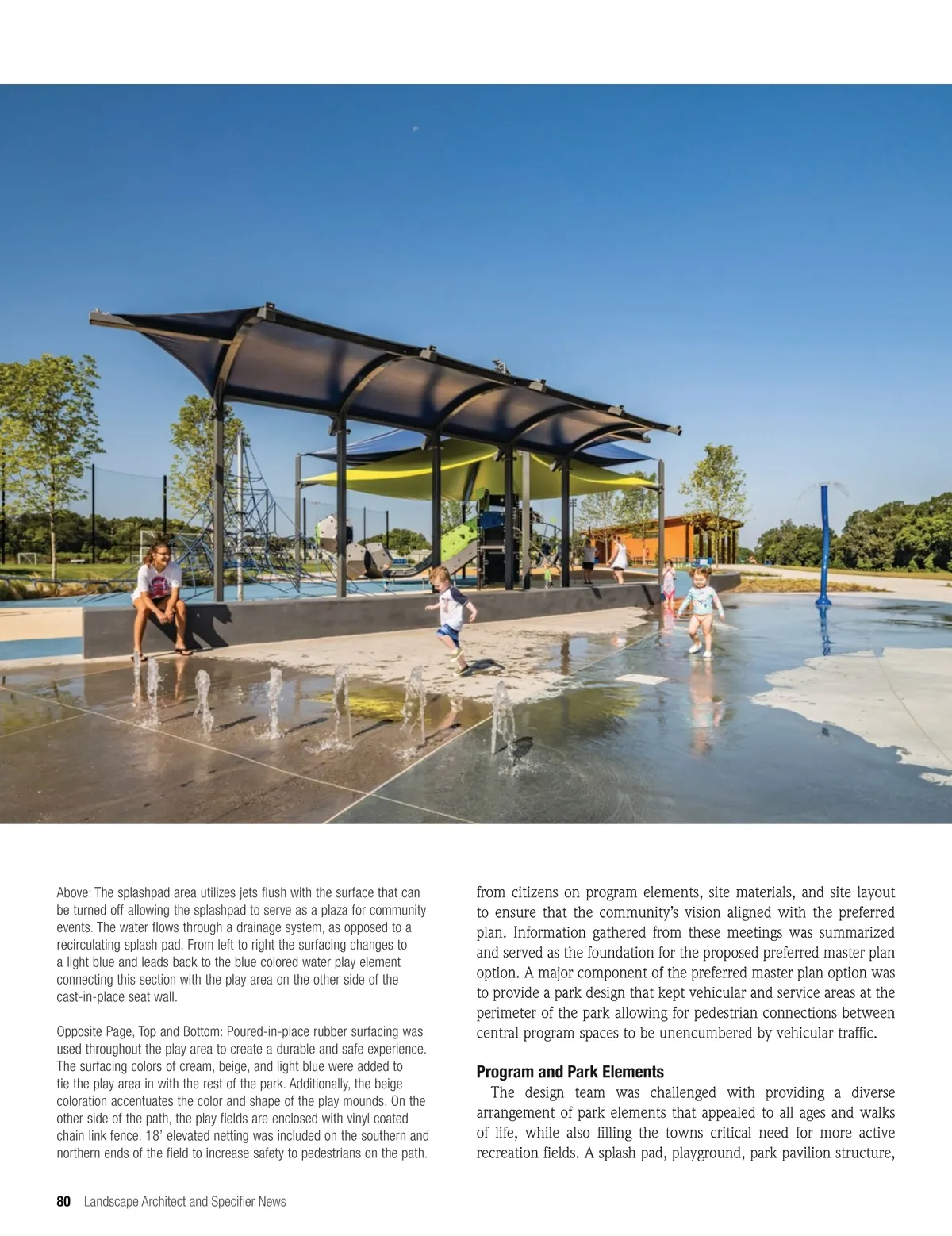 Above: The splashpad area utilizes jets flush with the surface that can be turned off allowing the splashpad to serve as a plaza for community events. The water flows through a drainage system, as opposed to a recirculating splash pad. From left to right the surfacing changes to a light blue and leads back to the blue colored water play element connecting this section with the play area on the other side of the cast-in-place seat wall.

Opposite Page, Top and Bottom: Poured-in-place rubber surfacing was used throughout the play area to create a durable and safe experience. The surfacing colors of cream, beige, and light blue were added to tie the play area in with the rest of the park. Additionally, the beige coloration accentuates the color and shape of the play mounds. On the other side of the path, the play fields are enclosed with vinyl coated chain link fence. 18' elevated netting was included on the southern and northern ends of the field to increase safety to pedestrians on the path.

from citizens on program elements, site materials, and site layout to ensure that the community's vision aligned with the preferred plan. Information gathered from these meetings was summarized and served as the foundation for the proposed preferred master plan option. A major component of the preferred master plan option was to provide a park design that kept vehicular and service areas at the perimeter of the park allowing for pedestrian connections between central program spaces to be unencumbered by vehicular traffic.

Program and Park Elements

The design team was challenged with providing a diverse arrangement of park elements that appealed to all ages and walks of life, while also filling the towns critical need for more active recreation fields. A splash pad, playground, park pavilion structure,

80 Landscape Architect and Specifier News